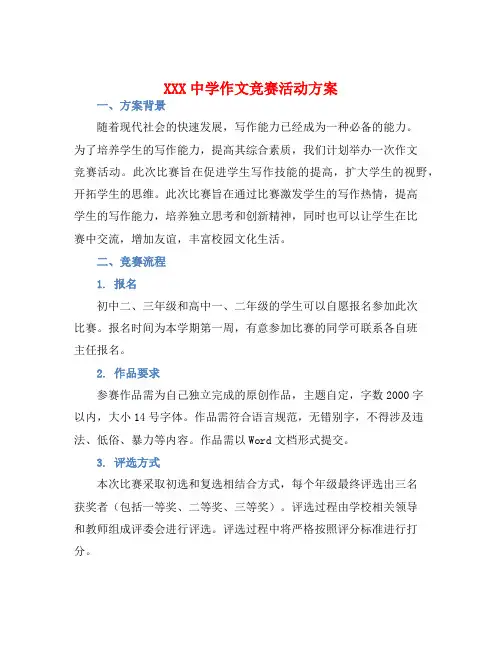 XXX 中学作文竞赛活动方案

一、方案背景

随着现代社会的快速发展，写作能力已经成为一种必备的能力。为了培养学生的写作能力，提高其综合素质，我们计划举办一次作文竞赛活动。此次比赛旨在促进学生写作技能的提高，扩大学生的视野，开拓学生的思维。此次比赛旨在通过比赛激发学生的写作热情，提高学生的写作能力，培养独立思考和创新精神，同时也可以让学生在比赛中交流，增加友谊，丰富校园文化生活。

二、竞赛流程

1. 报名

初中二、三年级和高中一、二年级的学生可以自愿报名参加此次比赛。报名时间为本学期第一周，有意参加比赛的同学可联系各自班主任报名。

2. 作品要求

参赛作品需为自己独立完成的原创作品，主题自定，字数 2000 字以内，大小 14 号字体。作品需符合语言规范，无错别字，不得涉及违法、低俗、暴力等内容。作品需以 Word 文档形式提交。

3. 评选方式

本次比赛采取初选和复选相结合方式，每个年级最终评选出三名获奖者（包括一等奖、二等奖、三等奖）。评选过程由学校相关领导和教师组成评委会进行评选。评选过程中将严格按照评分标准进行打分。